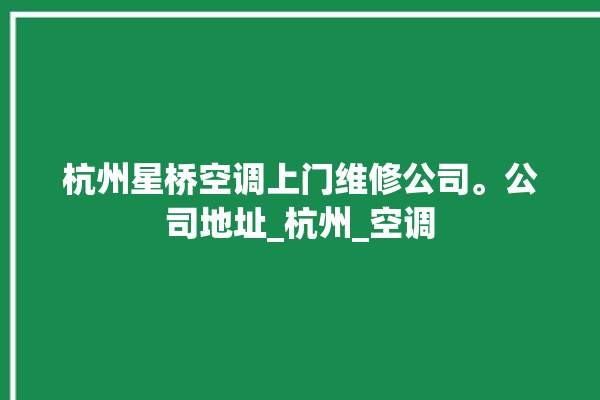 杭州星桥空调上门维修公司。公司地址_杭州_空调